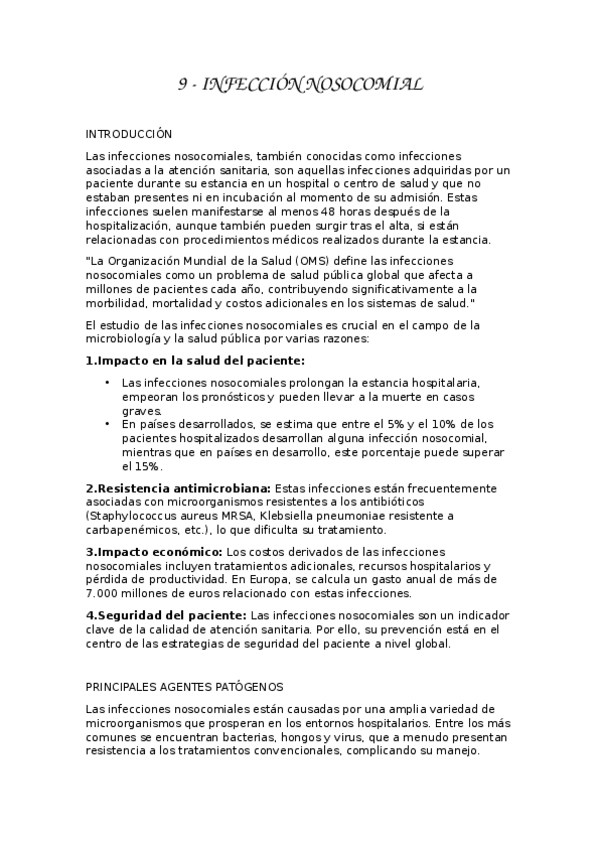 9 - INFECCIÓN NOSOCOMIAL

INTRODUCCIÓN

Las infecciones nosocomiales, también conocidas como infecciones asociadas a la atención sanitaria, son aquellas infecciones adquiridas por un paciente durante su estancia en un hospital o centro de salud y que no estaban presentes ni en incubación al momento de su admisión. Estas infecciones suelen manifestarse al menos 48 horas después de la hospitalización, aunque también pueden surgir tras el alta, si están relacionadas con procedimientos médicos realizados durante la estancia.

"La Organización Mundial de la Salud (OMS) define las infecciones nosocomiales como un problema de salud pública global que afecta a millones de pacientes cada año, contribuyendo significativamente a la morbilidad, mortalidad y costos adicionales en los sistemas de salud."

El estudio de las infecciones nosocomiales es crucial en el campo de la microbiología y la salud pública por varias razones:

1.Impacto en la salud del paciente:

• Las infecciones nosocomiales prolongan la estancia hospitalaria, empeoran los pronósticos y pueden llevar a la muerte en casos graves.
• En países desarrollados, se estima que entre el 5% y el 10% de los pacientes hospitalizados desarrollan alguna infección nosocomial, mientras que en países en desarrollo, este porcentaje puede superar el 15%.

2.Resistencia antimicrobiana: Estas infecciones están frecuentemente asociadas con microorganismos resistentes a los antibióticos (Staphylococcus aureus MRSA, Klebsiella pneumoniae resistente a carbapenémicos, etc.), lo que dificulta su tratamiento.

3.Impacto económico: Los costos derivados de las infecciones nosocomiales incluyen tratamientos adicionales, recursos hospitalarios y pérdida de productividad. En Europa, se calcula un gasto anual de más de 7.000 millones de euros relacionado con estas infecciones.

4.Seguridad del paciente: Las infecciones nosocomiales son un indicador clave de la calidad de atención sanitaria. Por ello, su prevención está en el centro de las estrategias de seguridad del paciente a nivel global.

PRINCIPALES AGENTES PATÓGENOS

Las infecciones nosocomiales están causadas por una amplia variedad de microorganismos que prosperan en los entornos hospitalarios. Entre los más comunes se encuentran bacterias, hongos y virus, que a menudo presentan resistencia a los tratamientos convencionales, complicando su manejo.